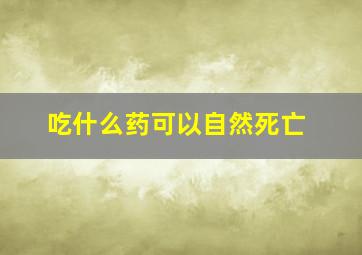 吃什么药可以自然死亡